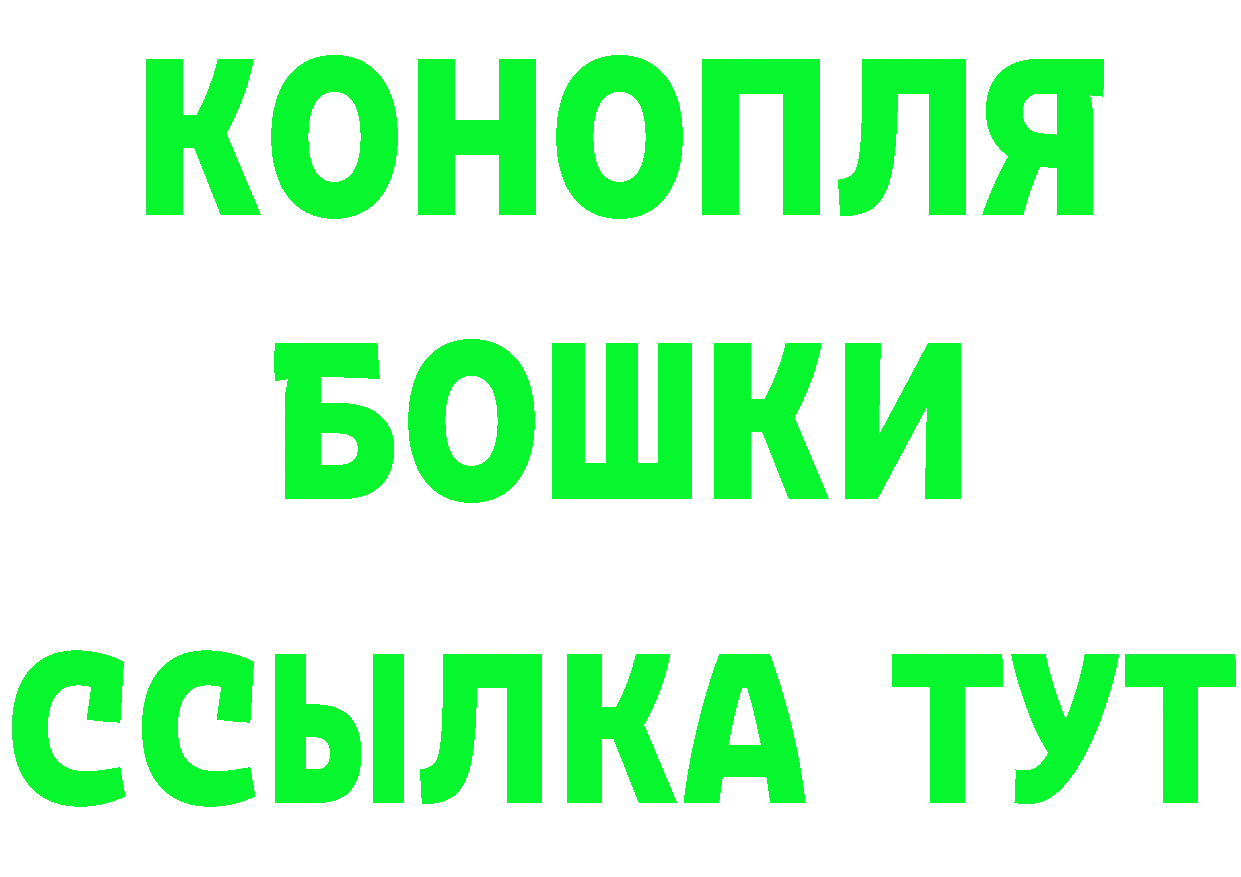 КОНОПЛЯ
БОШКИ
ССЫЛКА ТУТ